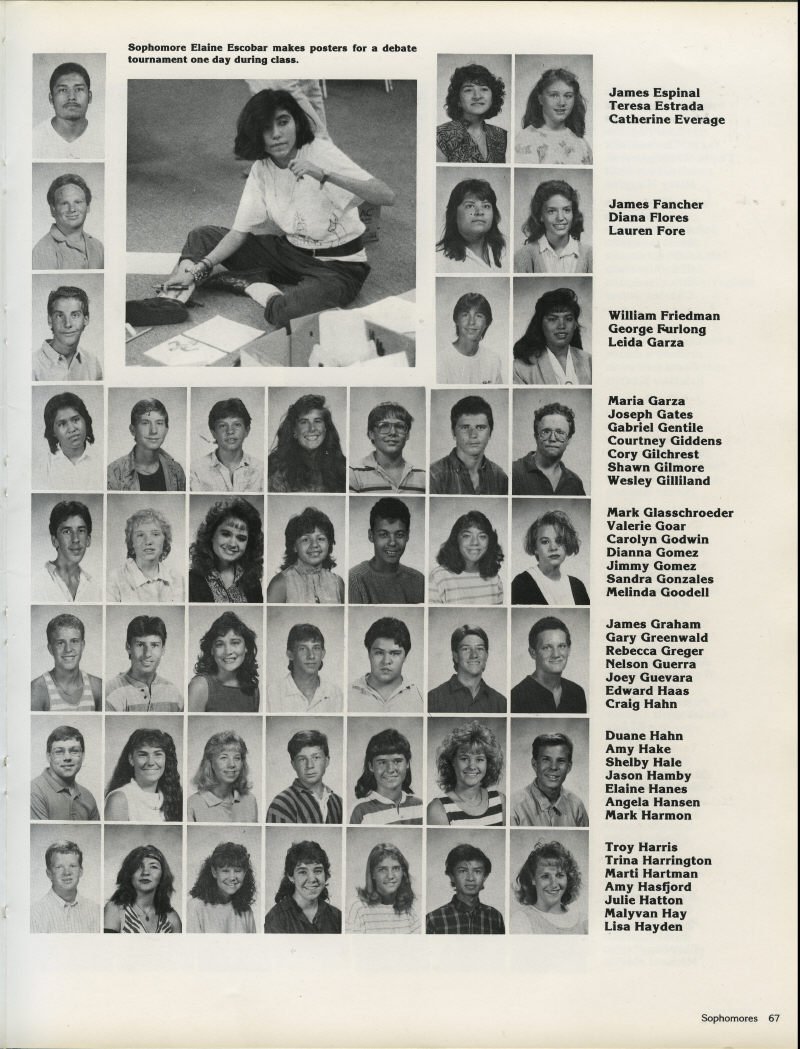 Sophomore Elaine Escobar makes posters for a debate tournament one day during class.

James Espinal
Teresa Estrada
Catherine Everage

James Fancher
Diana Flores
Lauren Fore

William Friedman
George Furlong
Leida Garza

Maria Garza
Joseph Gates
Gabriel Gentile
Courtney Giddens
Cory Gilchrest
Shawn Gilmore
Wesley Gilliland

Mark Glasschroeder
Valerie Goar
Carolyn Godwin
Dianna Gomez
Jimmy Gomez
Sandra Gonzales
Melinda Goodell

James Graham
Gary Greenwald
Rebecca Greger
Nelson Guerra
Joey Guevara
Edward Haas
Craig Hahn

Duane Hahn
Amy Hake
Shelby Hale
Jason Hamby
Elaine Hanes
Angela Hansen
Mark Harmon

Troy Harris
Trina Harrington
Marti Hartman
Amy Hasfjord
Julie Hatton
Malyvan Hay
Lisa Hayden

Sophomores 67